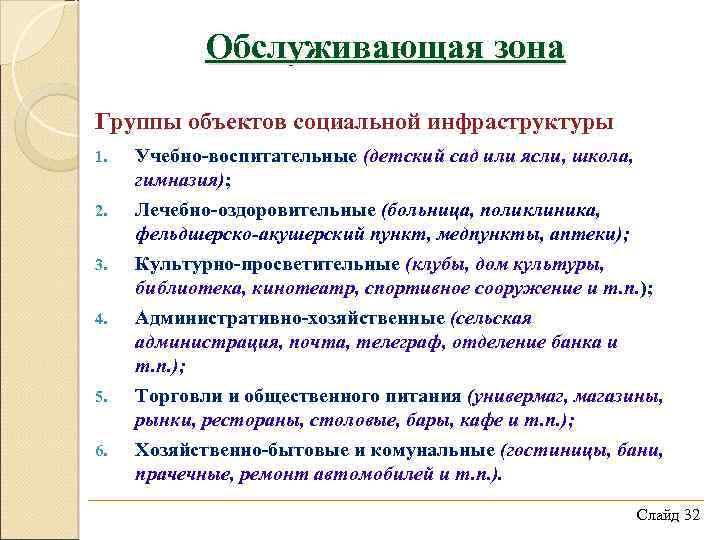 Обслуживающая зона

Группы объектов социальной инфраструктуры

1. Учебно-воспитательные (детский сад или ясли, школа, гимназия);
2. Лечебно-оздоровительные (больница, поликлиника, фельдшерско-акушерский пункт, медпункты, аптеки);
3. Культурно-просветительные (клубы, дом культуры, библиотека, кинотеатр, спортивное сооружение и т.п.);
4. Административно-хозяйственные (сельская администрация, почта, телеграф, отделение банка и т.п.);
5. Торговли и общественного питания (универмаг, магазины, рынки, рестораны, столовые, бары, кафе и т.п.);
6. Хозяйственно-бытовые и комунальные (гостиницы, бани, прачечные, ремонт автомобилей и т.п.).

Слайд 32